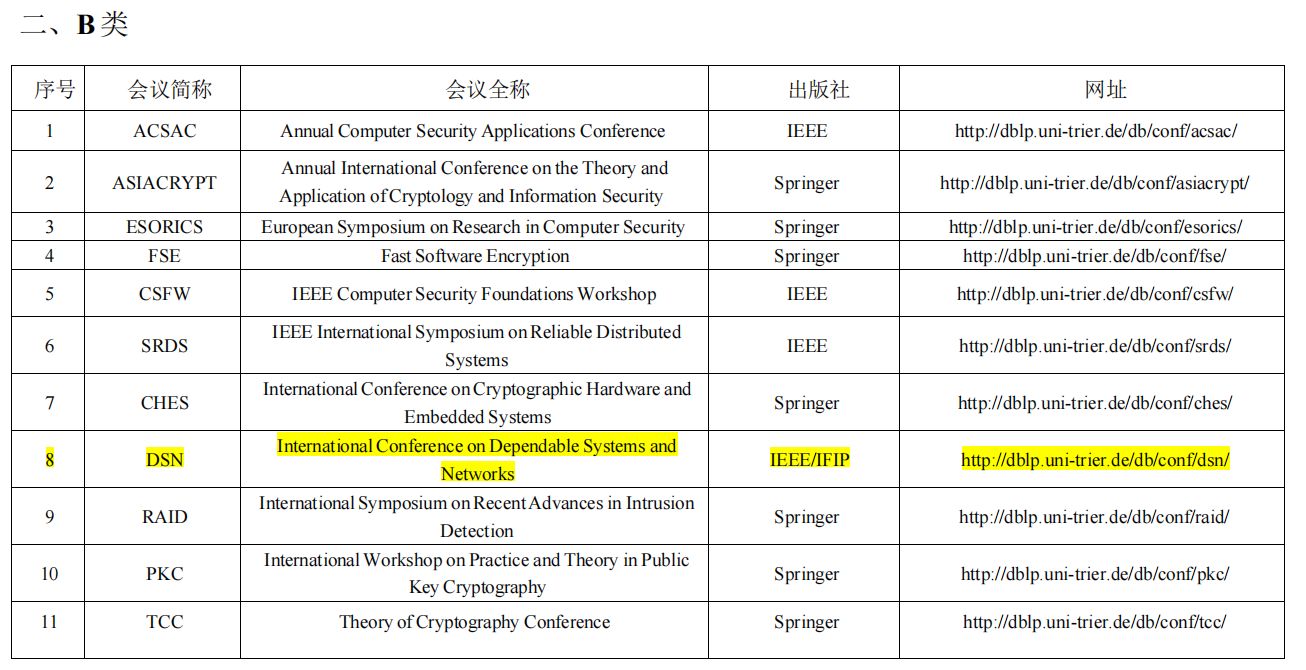 二、B 类

| 序号 | 会议简称 | 会议全称 | 出版社 | 网址 |
|---|---|---|---|---|
| 1 | ACSAC | Annual Computer Security Applications Conference | IEEE | http://dblp.uni-trier.de/db/conf/acsac/ |
| 2 | ASIACRYPT | Annual International Conference on the Theory and Application of Cryptology and Information Security | Springer | http://dblp.uni-trier.de/db/conf/asiacrypt/ |
| 3 | ESORICS | European Symposium on Research in Computer Security | Springer | http://dblp.uni-trier.de/db/conf/esorics/ |
| 4 | FSE | Fast Software Encryption | Springer | http://dblp.uni-trier.de/db/conf/fse/ |
| 5 | CSFW | IEEE Computer Security Foundations Workshop | IEEE | http://dblp.uni-trier.de/db/conf/csfw/ |
| 6 | SRDS | IEEE International Symposium on Reliable Distributed Systems | IEEE | http://dblp.uni-trier.de/db/conf/srds/ |
| 7 | CHES | International Conference on Cryptographic Hardware and Embedded Systems | Springer | http://dblp.uni-trier.de/db/conf/ches/ |
| 8 | DSN | International Conference on Dependable Systems and Networks | IEEE/IFIP | http://dblp.uni-trier.de/db/conf/dsn/ |
| 9 | RAID | International Symposium on Recent Advances in Intrusion Detection | Springer | http://dblp.uni-trier.de/db/conf/raid/ |
| 10 | PKC | International Workshop on Practice and Theory in Public Key Cryptography | Springer | http://dblp.uni-trier.de/db/conf/pkc/ |
| 11 | TCC | Theory of Cryptography Conference | Springer | http://dblp.uni-trier.de/db/conf/tcc/ |